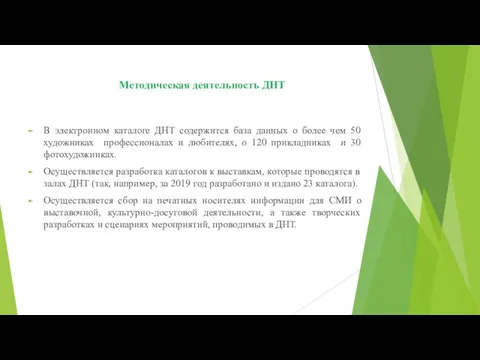 Методическая деятельность ДНТ

В электронном каталоге ДНТ содержится база данных о более чем 50 художниках профессионалах и любителях, о 120 прикладниках и 30 фотохудожниках.

Осуществляется разработка каталогов к выставкам, которые проводятся в залах ДНТ (так, например, за 2019 год разработано и издано 23 каталога).

Осуществляется сбор на печатных носителях информации для СМИ о выставочной, культурно-досуговой деятельности, а также творческих разработках и сценариях мероприятий, проводимых в ДНТ.